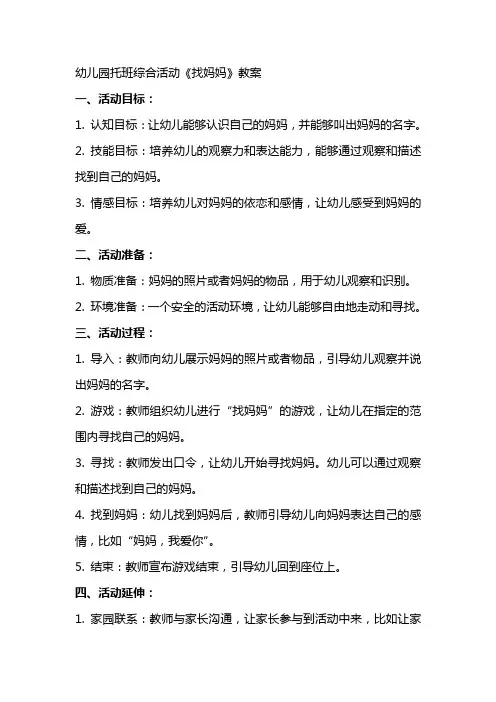 幼儿园托班综合活动《找妈妈》教案

一、活动目标：

1. 认知目标：让幼儿能够认识自己的妈妈，并能够叫出妈妈的名字。

2. 技能目标：培养幼儿的观察力和表达能力，能够通过观察和描述找到自己的妈妈。

3. 情感目标：培养幼儿对妈妈的依恋和感情，让幼儿感受到妈妈的爱。

二、活动准备：

1. 物质准备：妈妈的照片或者妈妈的物品，用于幼儿观察和识别。

2. 环境准备：一个安全的活动环境，让幼儿能够自由地走动和寻找。

三、活动过程：

1. 导入：教师向幼儿展示妈妈的照片或者物品，引导幼儿观察并说出妈妈的名字。

2. 游戏：教师组织幼儿进行“找妈妈”的游戏，让幼儿在指定的范围内寻找自己的妈妈。

3. 寻找：教师发出口令，让幼儿开始寻找妈妈。幼儿可以通过观察和描述找到自己的妈妈。

4. 找到妈妈：幼儿找到妈妈后，教师引导幼儿向妈妈表达自己的感情，比如“妈妈，我爱你”。

5. 结束：教师宣布游戏结束，引导幼儿回到座位上。

四、活动延伸：

1. 家园联系：教师与家长沟通，让家长参与到活动中来，比如让家